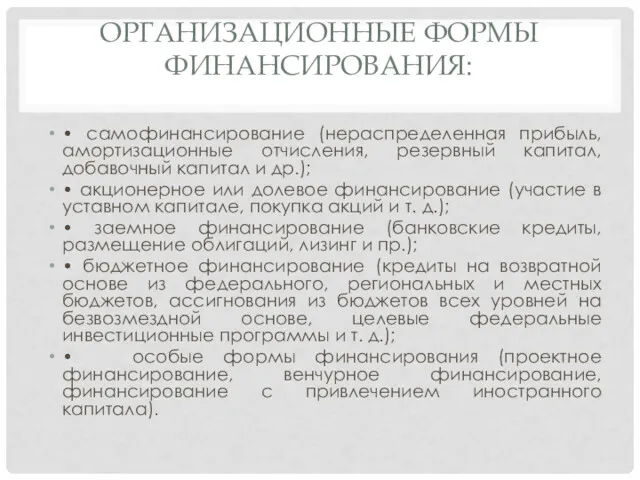 ОРГАНИЗАЦИОННЫЕ ФОРМЫ ФИНАНСИРОВАНИЯ:

• • самофинансирование (нераспределенная прибыль, амортизационные отчисления, резервный капитал, добавочный капитал и др.);

• • акционерное или долевое финансирование (участие в уставном капитале, покупка акций и т. д.);

• • заемное финансирование (банковские кредиты, размещение облигаций, лизинг и пр.);

• • бюджетное финансирование (кредиты на возвратной основе из федерального, региональных и местных бюджетов, ассигнования из бюджетов всех уровней на безвозмездной основе, целевые федеральные инвестиционные программы и т. д.);

• • особые формы финансирования (проектное финансирование, венчурное финансирование, финансирование с привлечением иностранного капитала).